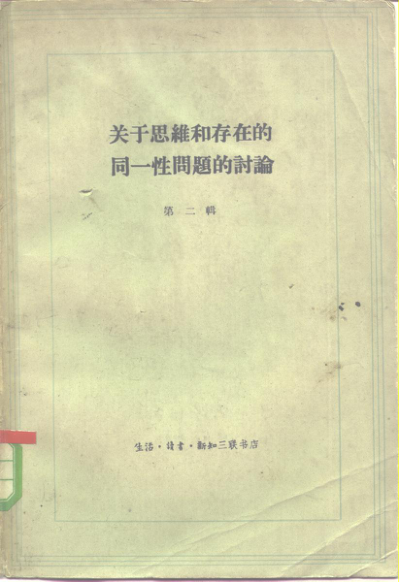 关于思維和存在的
同一性問題的討論

第二輯

生活·讀書·新知三联书店